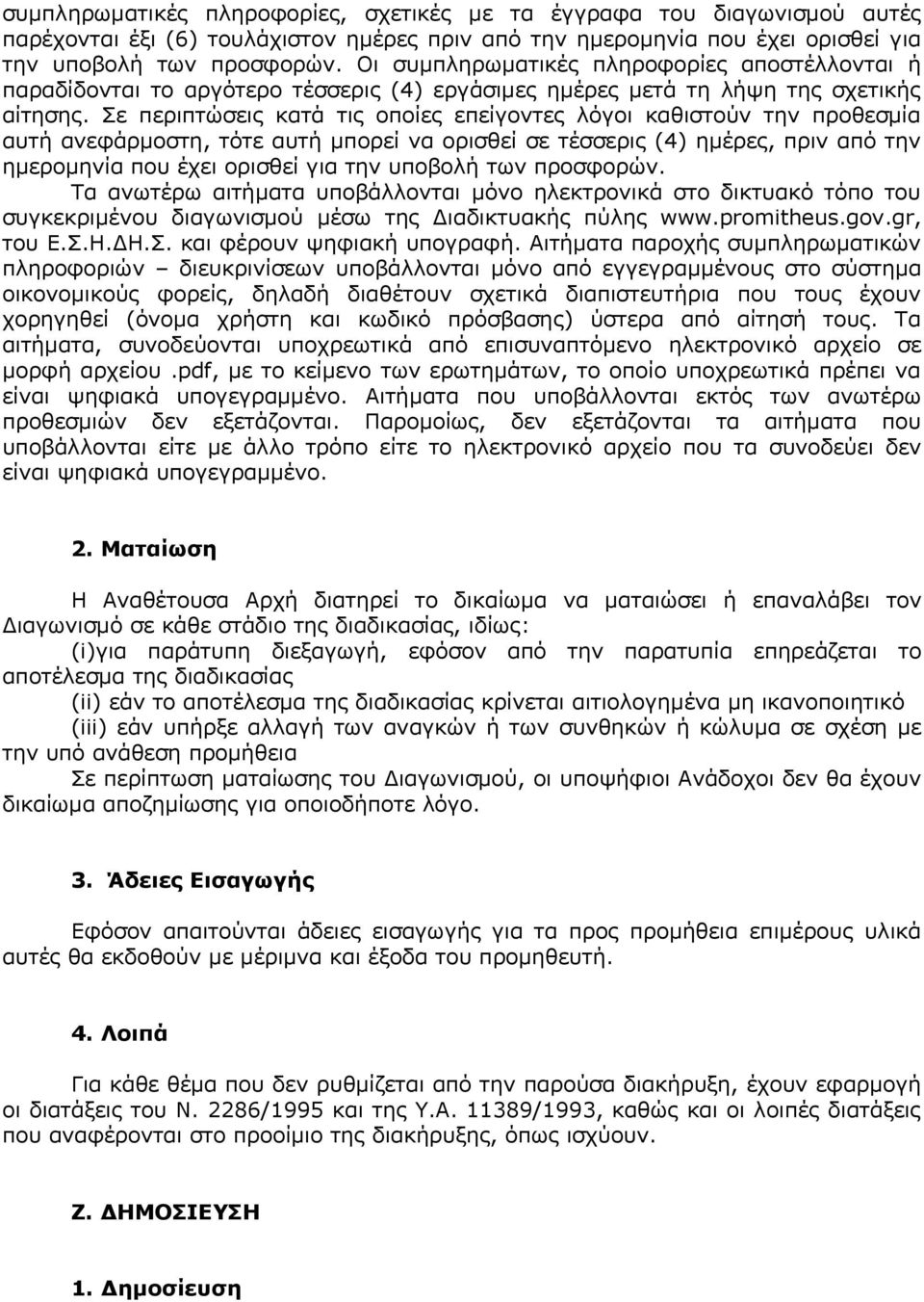 συμπληρωματικές πληροφορίες, σχετικές με τα έγγραφα του διαγωνισμού αυτές παρέχονται έξι (6) τουλάχιστον ημέρες πριν από την ημερομηνία που έχει ορισθεί για την υποβολή των προσφορών. Οι συμπληρωματικές πληροφορίες αποστέλλονται ή παραδίδονται το αργότερο τέσσερις (4) εργάσιμες ημέρες μετά τη λήψη της σχετικής αίτησης. Σε περιπτώσεις κατά τις οποίες επείγοντες λόγοι καθιστούν την προθεσμία αυτή ανεφάρμοστη, τότε αυτή μπορεί να ορισθεί σε τέσσερις (4) ημέρες, πριν από την ημερομηνία που έχει ορισθεί για την υποβολή των προσφορών.

Τα ανωτέρω αιτήματα υποβάλλονται μόνο ηλεκτρονικά στο δικτυακό τόπο του συγκεκριμένου διαγωνισμού μέσω της Διαδικτυακής πύλης www.promitheus.gov.gr, του Ε.Σ.Η.ΔΗ.Σ. και φέρουν ψηφιακή υπογραφή. Αιτήματα παροχής συμπληρωματικών πληροφοριών – διευκρινίσεων υποβάλλονται μόνο από εγγεγραμμένους στο σύστημα οικονομικούς φορείς, δηλαδή διαθέτουν σχετικά διαπιστευτήρια που τους έχουν χορηγηθεί (όνομα χρήστη και κωδικό πρόσβασης) ύστερα από αίτησή τους. Τα αιτήματα, συνοδεύονται υποχρεωτικά από επισυναπτόμενο ηλεκτρονικό αρχείο σε μορφή αρχείου .pdf, με το κείμενο των ερωτημάτων, το οποίο υποχρεωτικά πρέπει να είναι ψηφιακά υπογεγραμμένο. Αιτήματα που υποβάλλονται εκτός των ανωτέρω προθεσμιών δεν εξετάζονται. Παρομοίως, δεν εξετάζονται τα αιτήματα που υποβάλλονται είτε με άλλο τρόπο είτε το ηλεκτρονικό αρχείο που τα συνοδεύει δεν είναι ψηφιακά υπογεγραμμένο.

2. Ματαίωση

Η Αναθέτουσα Αρχή διατηρεί το δικαίωμα να ματαιώσει ή επαναλάβει τον Διαγωνισμό σε κάθε στάδιο της διαδικασίας, ιδίως:
(i)για παράτυπη διεξαγωγή, εφόσον από την παρατυπία επηρεάζεται το αποτέλεσμα της διαδικασίας
(ii) εάν το αποτέλεσμα της διαδικασίας κρίνεται αιτιολογημένα μη ικανοποιητικό
(iii) εάν υπήρξε αλλαγή των αναγκών ή των συνθηκών ή κώλυμα σε σχέση με την υπό ανάθεση προμήθεια
Σε περίπτωση ματαίωσης του Διαγωνισμού, οι υποψήφιοι Ανάδοχοι δεν θα έχουν δικαίωμα αποζημίωσης για οποιοδήποτε λόγο.

3. Άδειες Εισαγωγής

Εφόσον απαιτούνται άδειες εισαγωγής για τα προς προμήθεια επιμέρους υλικά αυτές θα εκδοθούν με μέριμνα και έξοδα του προμηθευτή.

4. Λοιπά

Για κάθε θέμα που δεν ρυθμίζεται από την παρούσα διακήρυξη, έχουν εφαρμογή οι διατάξεις του Ν. 2286/1995 και της Υ.Α. 11389/1993, καθώς και οι λοιπές διατάξεις που αναφέρονται στο προοίμιο της διακήρυξης, όπως ισχύουν.

Ζ. ΔΗΜΟΣΙΕΥΣΗ

1. Δημοσίευση